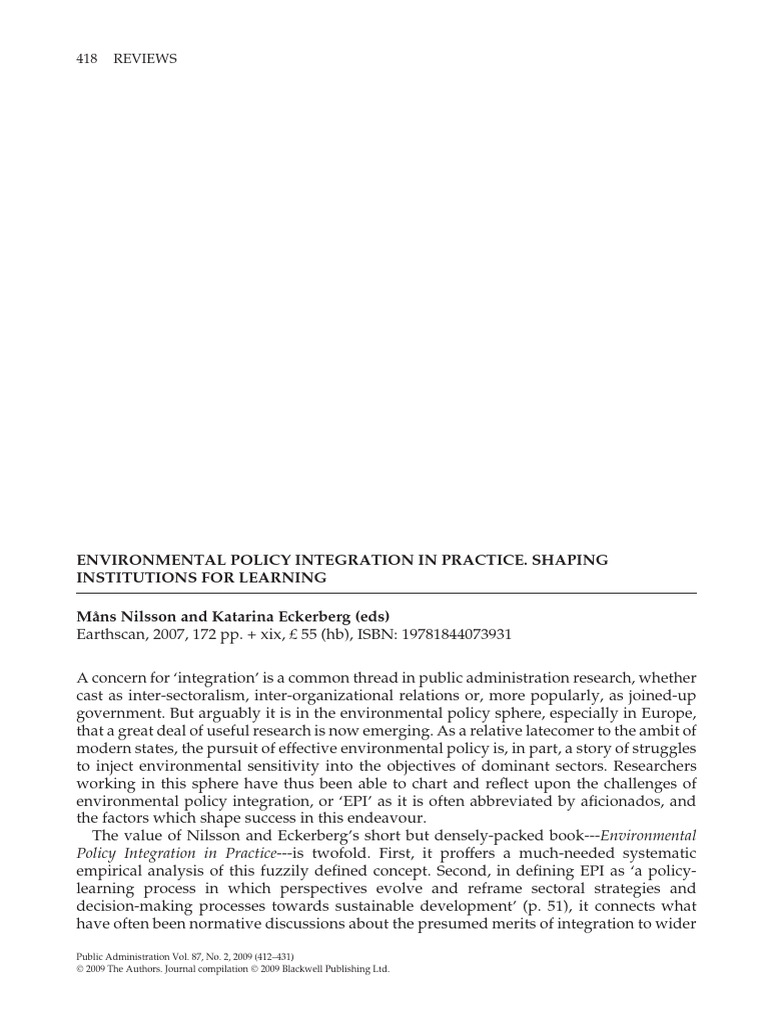 418 REVIEWS

ENVIRONMENTAL POLICY INTEGRATION IN PRACTICE. SHAPING INSTITUTIONS FOR LEARNING

Måns Nilsson and Katarina Eckerberg (eds)
Earthscan, 2007, 172 pp. + xix, £ 55 (hb), ISBN: 19781844073931

A concern for 'integration' is a common thread in public administration research, whether cast as inter-sectoralism, inter-organizational relations or, more popularly, as joined-up government. But arguably it is in the environmental policy sphere, especially in Europe, that a great deal of useful research is now emerging. As a relative latecomer to the ambit of modern states, the pursuit of effective environmental policy is, in part, a story of struggles to inject environmental sensitivity into the objectives of dominant sectors. Researchers working in this sphere have thus been able to chart and reflect upon the challenges of environmental policy integration, or 'EPI' as it is often abbreviated by aficionados, and the factors which shape success in this endeavour.

The value of Nilsson and Eckerberg's short but densely-packed book---Environmental Policy Integration in Practice---is twofold. First, it proffers a much-needed systematic empirical analysis of this fuzzily defined concept. Second, in defining EPI as 'a policy-learning process in which perspectives evolve and reframe sectoral strategies and decision-making processes towards sustainable development' (p. 51), it connects what have often been normative discussions about the presumed merits of integration to wider

Public Administration Vol. 87, No. 2, 2009 (412–431)
© 2009 The Authors. Journal compilation © 2009 Blackwell Publishing Ltd.